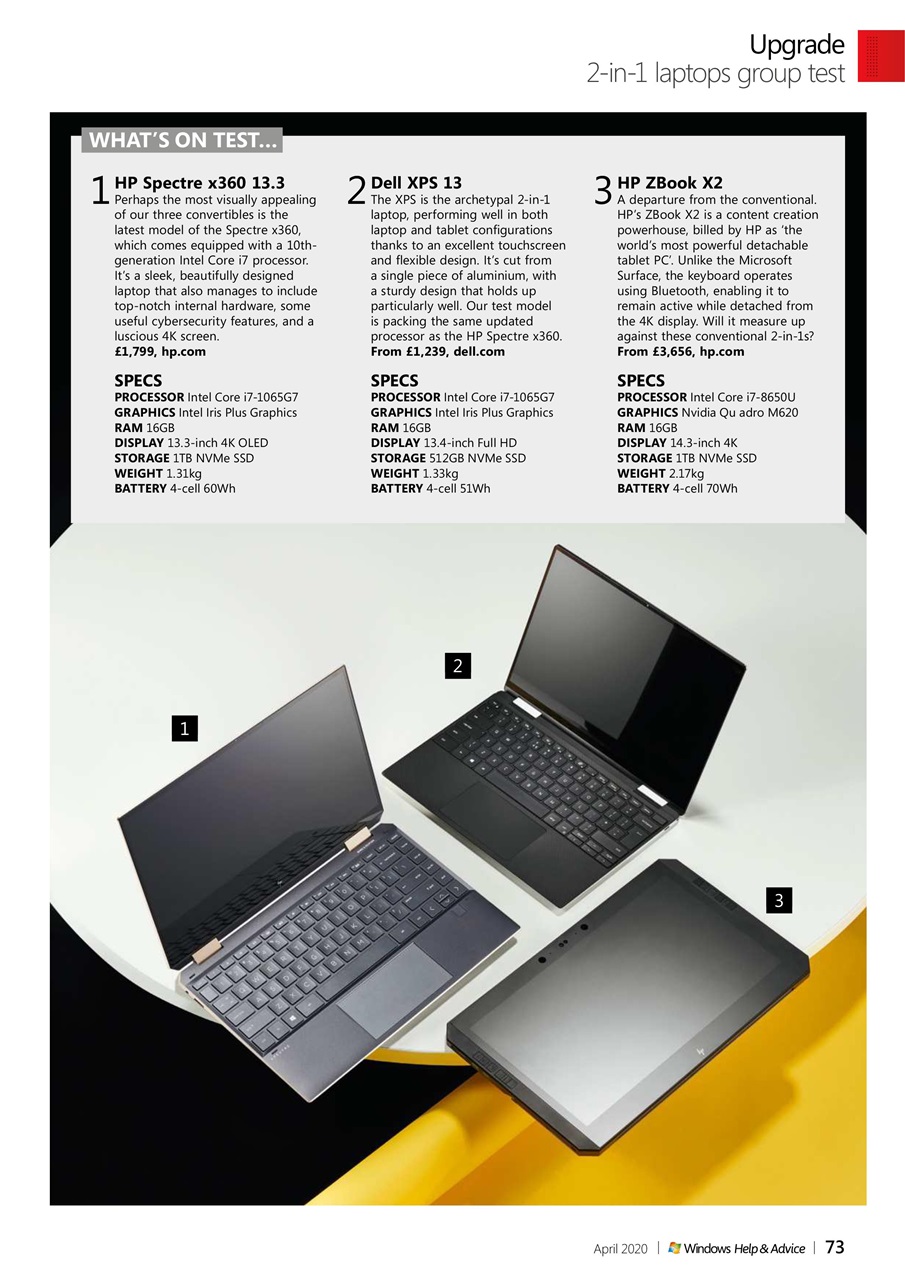 Upgrade
2-in-1 laptops group test

WHAT'S ON TEST...

1 HP Spectre x360 13.3
Perhaps the most visually appealing of our three convertibles is the latest model of the Spectre x360, which comes equipped with a 10th-generation Intel Core i7 processor. It's a sleek, beautifully designed laptop that also manages to include top-notch internal hardware, some useful cybersecurity features, and a luscious 4K screen.
£1,799, hp.com

SPECS
PROCESSOR Intel Core i7-1065G7
GRAPHICS Intel Iris Plus Graphics
RAM 16GB
DISPLAY 13.3-inch 4K OLED
STORAGE 1TB NVMe SSD
WEIGHT 1.31kg
BATTERY 4-cell 60Wh

2 Dell XPS 13
The XPS is the archetypal 2-in-1 laptop, performing well in both laptop and tablet configurations thanks to an excellent touchscreen and flexible design. It's cut from a single piece of aluminium, with a sturdy design that holds up particularly well. Our test model is packing the same updated processor as the HP Spectre x360.
From £1,239, dell.com

SPECS
PROCESSOR Intel Core i7-1065G7
GRAPHICS Intel Iris Plus Graphics
RAM 16GB
DISPLAY 13.4-inch Full HD
STORAGE 512GB NVMe SSD
WEIGHT 1.33kg
BATTERY 4-cell 51Wh

3 HP ZBook X2
A departure from the conventional. HP's ZBook X2 is a content creation powerhouse, billed by HP as 'the world's most powerful detachable tablet PC'. Unlike the Microsoft Surface, the keyboard operates using Bluetooth, enabling it to remain active while detached from the 4K display. Will it measure up against these conventional 2-in-1s?
From £3,656, hp.com

SPECS
PROCESSOR Intel Core i7-8650U
GRAPHICS Nvidia Qu adro M620
RAM 16GB
DISPLAY 14.3-inch 4K
STORAGE 1TB NVMe SSD
WEIGHT 2.17kg
BATTERY 4-cell 70Wh

2

1

3

April 2020 | Windows Help & Advice | 73